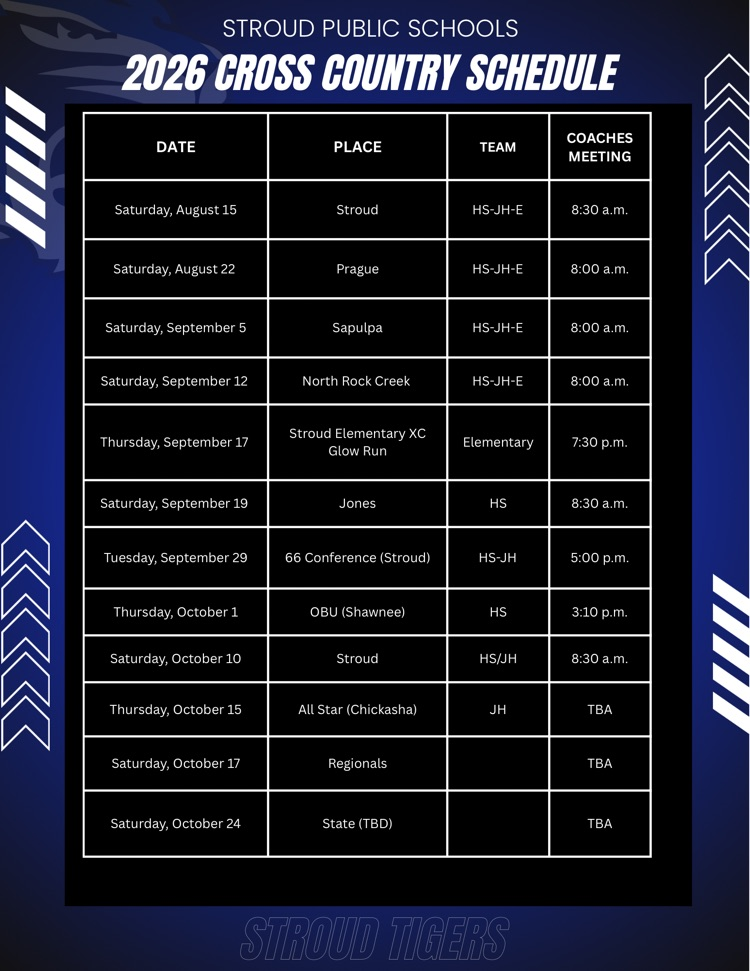 STROUD PUBLIC SCHOOLS

2026 CROSS COUNTRY SCHEDULE

| DATE | PLACE | TEAM | COACHES MEETING |
|---|---|---|---|
| Saturday, August 15 | Stroud | HS-JH-E | 8:30 a.m. |
| Saturday, August 22 | Prague | HS-JH-E | 8:00 a.m. |
| Saturday, September 5 | Sapulpa | HS-JH-E | 8:00 a.m. |
| Saturday, September 12 | North Rock Creek | HS-JH-E | 8:00 a.m. |
| Thursday, September 17 | Stroud Elementary XC Glow Run | Elementary | 7:30 p.m. |
| Saturday, September 19 | Jones | HS | 8:30 a.m. |
| Tuesday, September 29 | 66 Conference (Stroud) | HS-JH | 5:00 p.m. |
| Thursday, October 1 | OBU (Shawnee) | HS | 3:10 p.m. |
| Saturday, October 10 | Stroud | HS/JH | 8:30 a.m. |
| Thursday, October 15 | All Star (Chickasha) | JH | TBA |
| Saturday, October 17 | Regionals | | TBA |
| Saturday, October 24 | State (TBD) | | TBA |

STROUD TIGERS